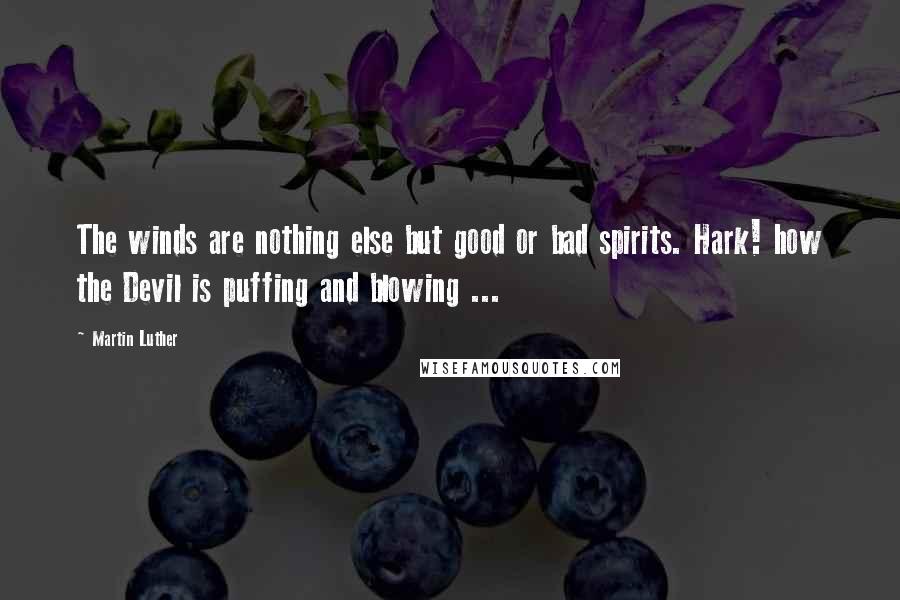 The winds are nothing else but good or bad spirits. Hark! how the Devil is puffing and blowing ...

~ Martin Luther

WISEFAMOUSQUOTES.COM